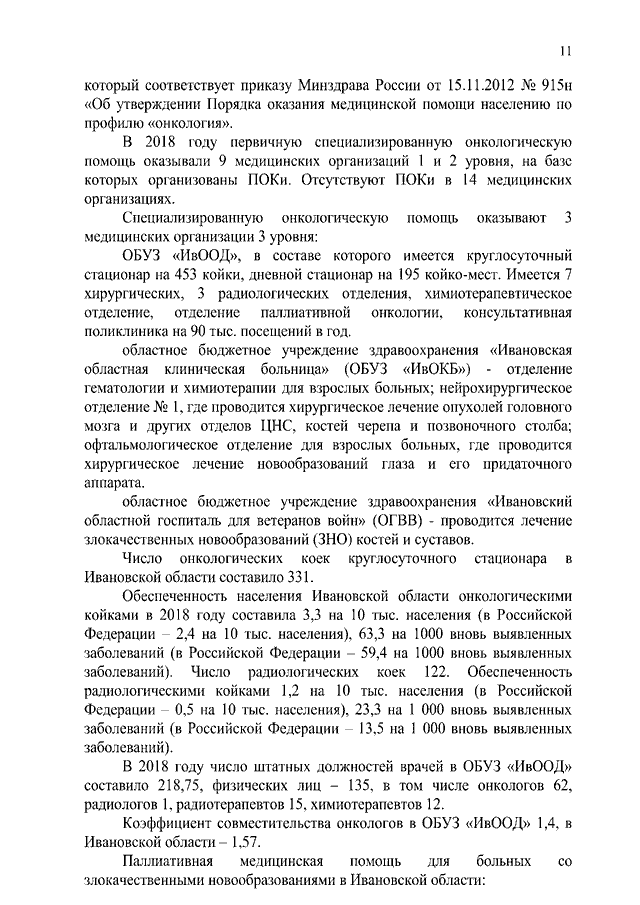 11

который соответствует приказу Минздрава России от 15.11.2012 № 915н «Об утверждении Порядка оказания медицинской помощи населению по профилю «онкология».

В 2018 году первичную специализированную онкологическую помощь оказывали 9 медицинских организаций 1 и 2 уровня, на базе которых организованы ПОКи. Отсутствуют ПОКи в 14 медицинских организациях.

Специализированную онкологическую помощь оказывают 3 медицинских организации 3 уровня:

ОБУЗ «ИвООД», в составе которого имеется круглосуточный стационар на 453 койки, дневной стационар на 195 койко-мест. Имеется 7 хирургических, 3 радиологических отделения, химиотерапевтическое отделение, отделение паллиативной онкологии, консультативная поликлиника на 90 тыс. посещений в год.

областное бюджетное учреждение здравоохранения «Ивановская областная клиническая больница» (ОБУЗ «ИвОКБ») - отделение гематологии и химиотерапии для взрослых больных; нейрохирургическое отделение № 1, где проводится хирургическое лечение опухолей головного мозга и других отделов ЦНС, костей черепа и позвоночного столба; офтальмологическое отделение для взрослых больных, где проводится хирургическое лечение новообразований глаза и его придаточного аппарата.

областное бюджетное учреждение здравоохранения «Ивановский областной госпиталь для ветеранов войн» (ОГВВ) - проводится лечение злокачественных новообразований (ЗНО) костей и суставов.

Число онкологических коек круглосуточного стационара в Ивановской области составило 331.

Обеспеченность населения Ивановской области онкологическими койками в 2018 году составила 3,3 на 10 тыс. населения (в Российской Федерации – 2,4 на 10 тыс. населения), 63,3 на 1000 вновь выявленных заболеваний (в Российской Федерации – 59,4 на 1000 вновь выявленных заболеваний). Число радиологических коек 122. Обеспеченность радиологическими койками 1,2 на 10 тыс. населения (в Российской Федерации – 0,5 на 10 тыс. населения), 23,3 на 1 000 вновь выявленных заболеваний (в Российской Федерации – 13,5 на 1 000 вновь выявленных заболеваний).

В 2018 году число штатных должностей врачей в ОБУЗ «ИвООД» составило 218,75, физических лиц – 135, в том числе онкологов 62, радиологов 1, радиотерапевтов 15, химиотерапевтов 12.

Коэффициент совместительства онкологов в ОБУЗ «ИвООД» 1,4, в Ивановской области – 1,57.

Паллиативная медицинская помощь для больных со злокачественными новообразованиями в Ивановской области: